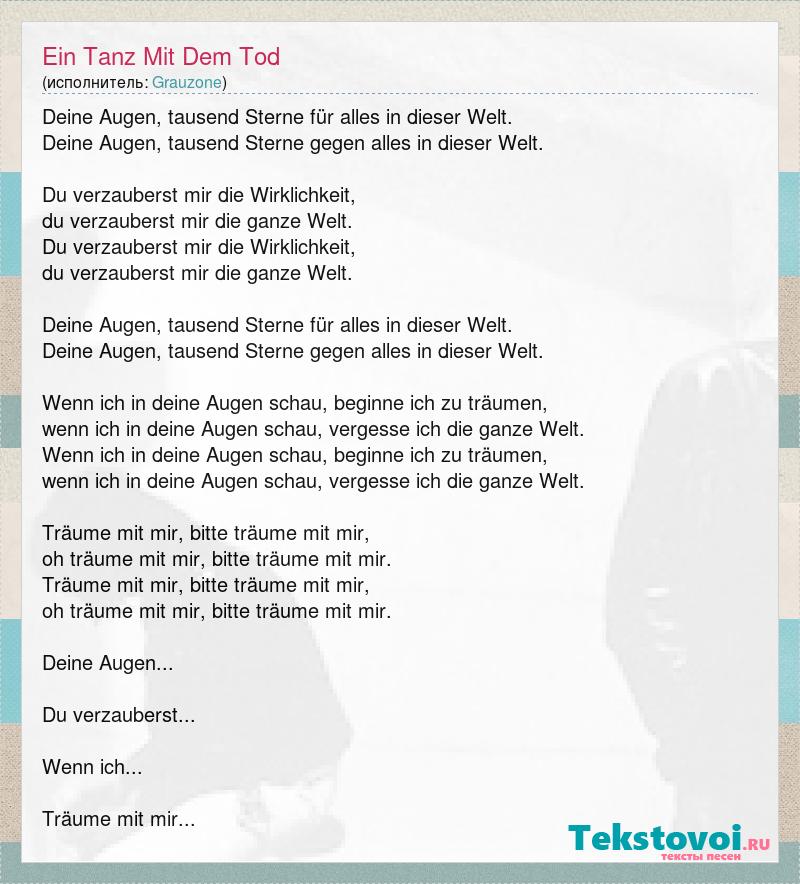 Ein Tanz Mit Dem Tod
(исполнитель: Grauzone)

Deine Augen, tausend Sterne für alles in dieser Welt.
Deine Augen, tausend Sterne gegen alles in dieser Welt.

Du verzauberst mir die Wirklichkeit,
du verzauberst mir die ganze Welt.
Du verzauberst mir die Wirklichkeit,
du verzauberst mir die ganze Welt.

Deine Augen, tausend Sterne für alles in dieser Welt.
Deine Augen, tausend Sterne gegen alles in dieser Welt.

Wenn ich in deine Augen schau, beginne ich zu träumen,
wenn ich in deine Augen schau, vergesse ich die ganze Welt.
Wenn ich in deine Augen schau, beginne ich zu träumen,
wenn ich in deine Augen schau, vergesse ich die ganze Welt.

Träume mit mir, bitte träume mit mir,
oh träume mit mir, bitte träume mit mir.
Träume mit mir, bitte träume mit mir,
oh träume mit mir, bitte träume mit mir.

Deine Augen...

Du verzauberst...

Wenn ich...

Träume mit mir...

Tekstovoi.RU
тексты песен